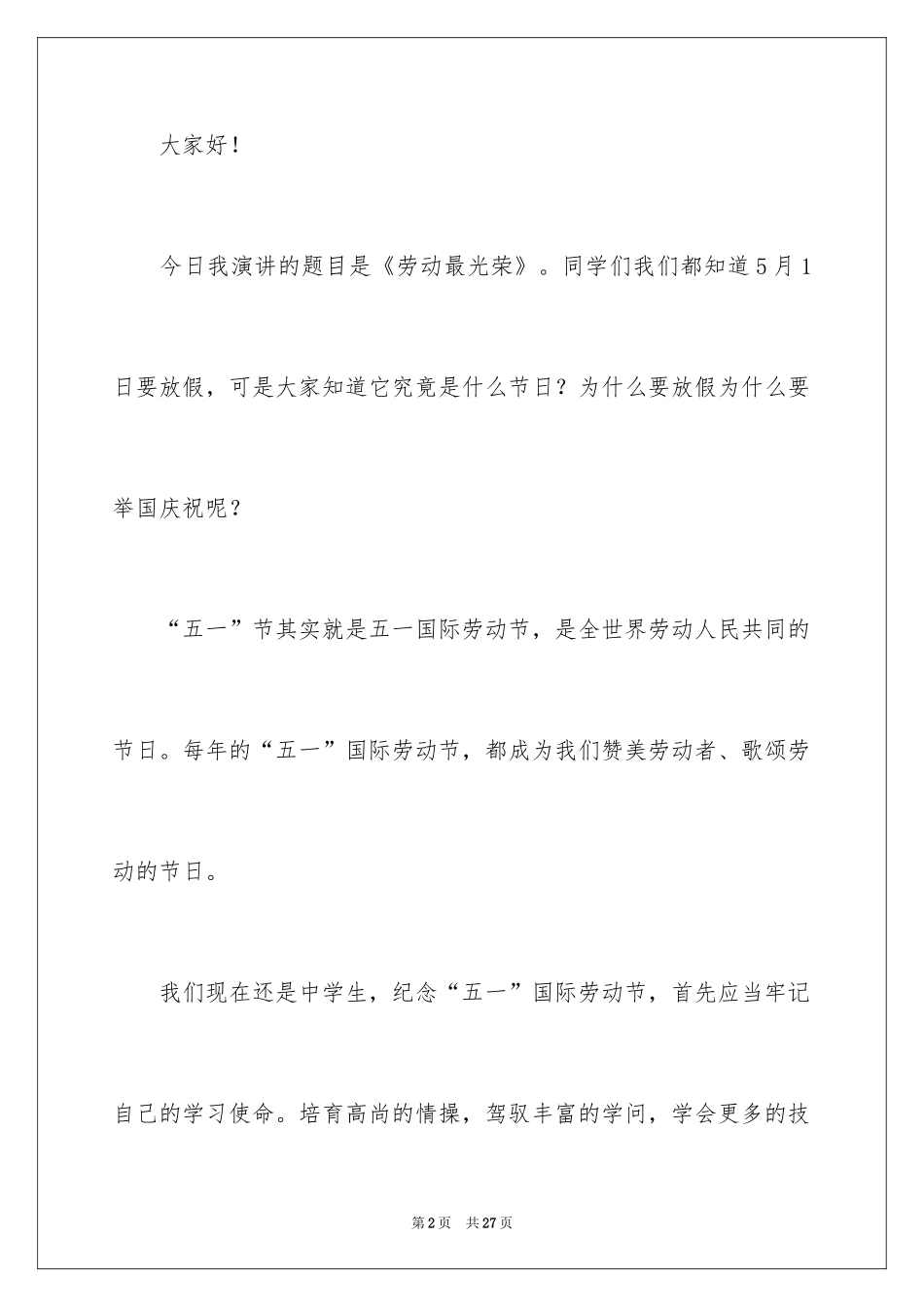 大家好！

今日我演讲的题目是《劳动最光荣》。同学们我们都知道5月1日要放假，可是大家知道它究竟是什么节日？为什么要放假为什么要举国庆祝呢？

“五一”节其实就是五一国际劳动节，是全世界劳动人民共同的节日。每年的“五一”国际劳动节，都成为我们赞美劳动者、歌颂劳动的节日。

我们现在还是中学生，纪念“五一”国际劳动节，首先应当牢记自己的学习使命。培育高尚的情操，驾驭丰富的学问，学会更多的技

第2页 共27页